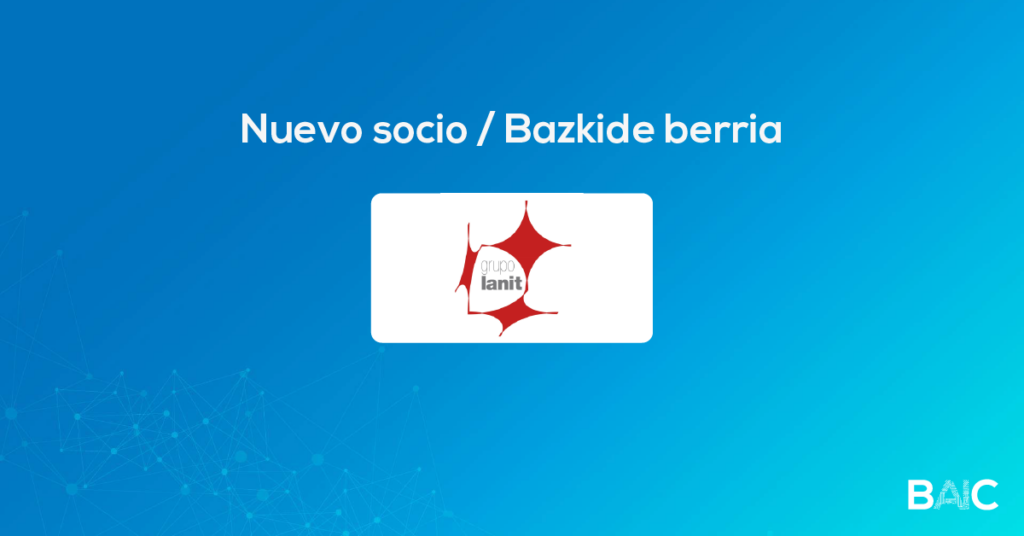 Nuevo socio / Bazkide berria

grupo
lanit

BAIC